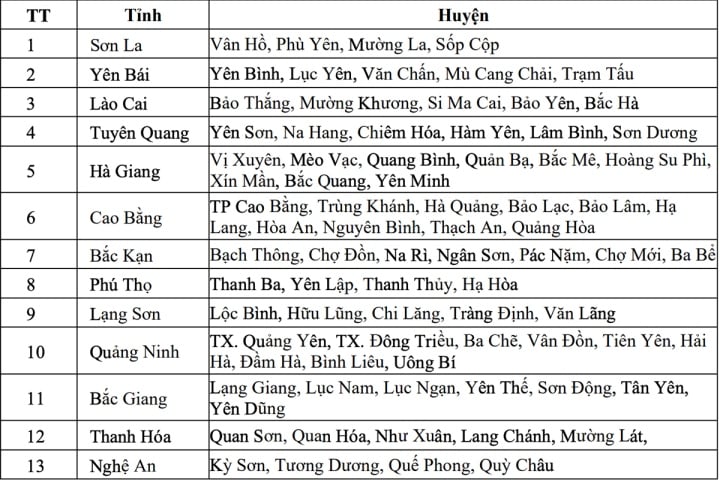 | TT | Tỉnh | Huyện |
|---|---|---|
| 1 | Sơn La | Vân Hồ, Phù Yên, Mường La, Sốp Cộp |
| 2 | Yên Bái | Yên Bình, Lục Yên, Văn Chấn, Mù Cang Chải, Trạm Tấu |
| 3 | Lào Cai | Bảo Thắng, Mường Khương, Si Ma Cai, Bảo Yên, Bắc Hà |
| 4 | Tuyên Quang | Yên Sơn, Na Hang, Chiêm Hóa, Hàm Yên, Lâm Bình, Sơn Dương |
| 5 | Hà Giang | Vị Xuyên, Mèo Vạc, Quang Bình, Quản Bạ, Bắc Mê, Hoàng Su Phì, Xín Mần, Bắc Quang, Yên Minh |
| 6 | Cao Bằng | TP Cao Bằng, Trùng Khánh, Hà Quảng, Bảo Lạc, Bảo Lâm, Hạ Lang, Hòa An, Nguyên Bình, Thạch An, Quảng Hòa |
| 7 | Bắc Kạn | Bạch Thông, Chợ Đồn, Na Rì, Ngân Sơn, Pác Nặm, Chợ Mới, Ba Bể |
| 8 | Phú Thọ | Thanh Ba, Yên Lập, Thanh Thủy, Hạ Hòa |
| 9 | Lạng Sơn | Lộc Bình, Hữu Lũng, Chi Lăng, Tràng Định, Văn Lãng |
| 10 | Quảng Ninh | TX. Quảng Yên, TX. Đông Triều, Ba Chẽ, Vân Đồn, Tiên Yên, Hải Hà, Đầm Hà, Bình Liêu, Uông Bí |
| 11 | Bắc Giang | Lạng Giang, Lục Nam, Lục Ngạn, Yên Thế, Sơn Động, Tân Yên, Yên Dũng |
| 12 | Thanh Hóa | Quan Sơn, Quan Hóa, Như Xuân, Lang Chánh, Mường Lát, |
| 13 | Nghệ An | Kỳ Sơn, Tương Dương, Quế Phong, Quỳ Châu |